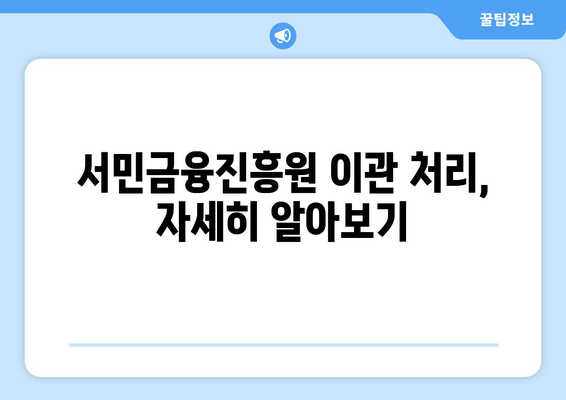 꿀팁정보

서민금융진흥원 이관 처리, 자세히 알아보기